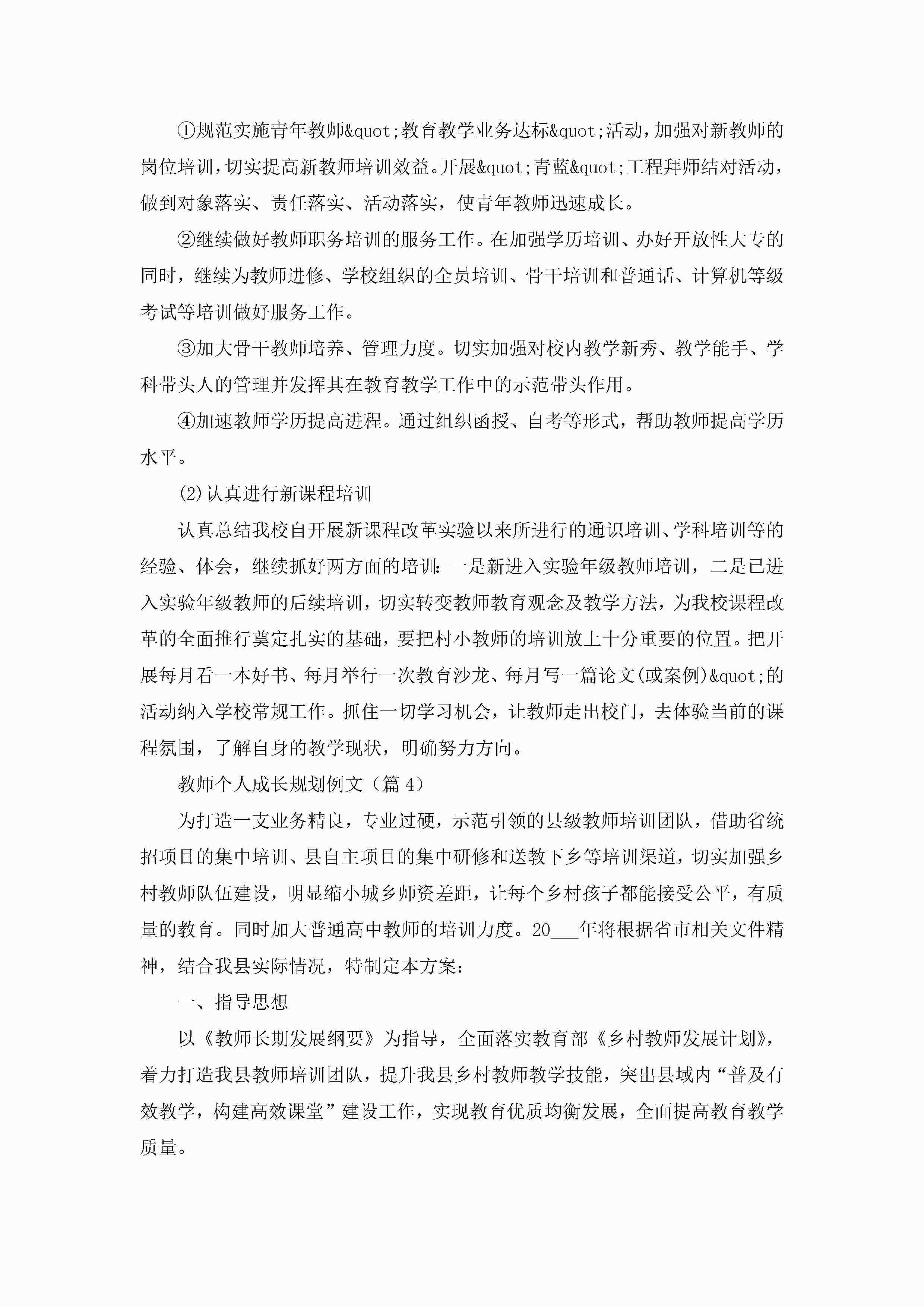 ①规范实施青年教师&quot;教育教学业务达标&quot;活动，加强对新教师的岗位培训，切实提高新教师培训效益。开展&quot;青蓝&quot;工程拜师结对活动，做到对象落实、责任落实、活动落实，使青年教师迅速成长。

②继续做好教师职务培训的服务工作。在加强学历培训、办好开放性大专的同时，继续为教师进修、学校组织的全员培训、骨干培训和普通话、计算机等级考试等培训做好服务工作。

③加大骨干教师培养、管理力度。切实加强对校内教学新秀、教学能手、学科带头人的管理并发挥其在教育教学工作中的示范带头作用。

④加速教师学历提高进程。通过组织函授、自考等形式，帮助教师提高学历水平。

(2)认真进行新课程培训

认真总结我校自开展新课程改革实验以来所进行的通识培训、学科培训等的经验、体会，继续抓好两方面的培训：一是新进入实验年级教师培训，二是已进入实验年级教师的后续培训，切实转变教师教育观念及教学方法，为我校课程改革的全面推行奠定扎实的基础，要把村小教师的培训放上十分重要的位置。把开展每月看一本好书、每月举行一次教育沙龙、每月写一篇论文(或案例)&quot;的活动纳入学校常规工作。抓住一切学习机会，让教师走出校门，去体验当前的课程氛围，了解自身的教学现状，明确努力方向。

教师个人成长规划例文（篇4）

为打造一支业务精良，专业过硬，示范引领的县级教师培训团队，借助省统招项目的集中培训、县自主项目的集中研修和送教下乡等培训渠道，切实加强乡村教师队伍建设，明显缩小城乡师资差距，让每个乡村孩子都能接受公平，有质量的教育。同时加大普通高中教师的培训力度。20___年将根据省市相关文件精神，结合我县实际情况，特制定本方案：

一、指导思想

以《教师长期发展纲要》为指导，全面落实教育部《乡村教师发展计划》，着力打造我县教师培训团队，提升我县乡村教师教学技能，突出县域内“普及有效教学，构建高效课堂”建设工作，实现教育优质均衡发展，全面提高教育教学质量。